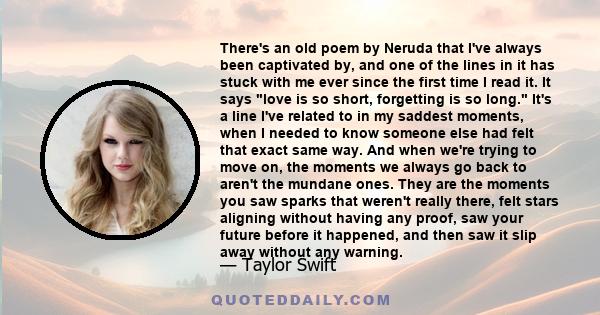 There's an old poem by Neruda that I've always been captivated by, and one of the lines in it has stuck with me ever since the first time I read it. It says "love is so short, forgetting is so long." It's a line I've related to in my saddest moments, when I needed to know someone else had felt that exact same way. And when we're trying to move on, the moments we always go back to aren't the mundane ones. They are the moments you saw sparks that weren't really there, felt stars aligning without having any proof, saw your future before it happened, and then saw it slip away without any warning.

— Taylor Swift

QUOTEDDAILY.COM